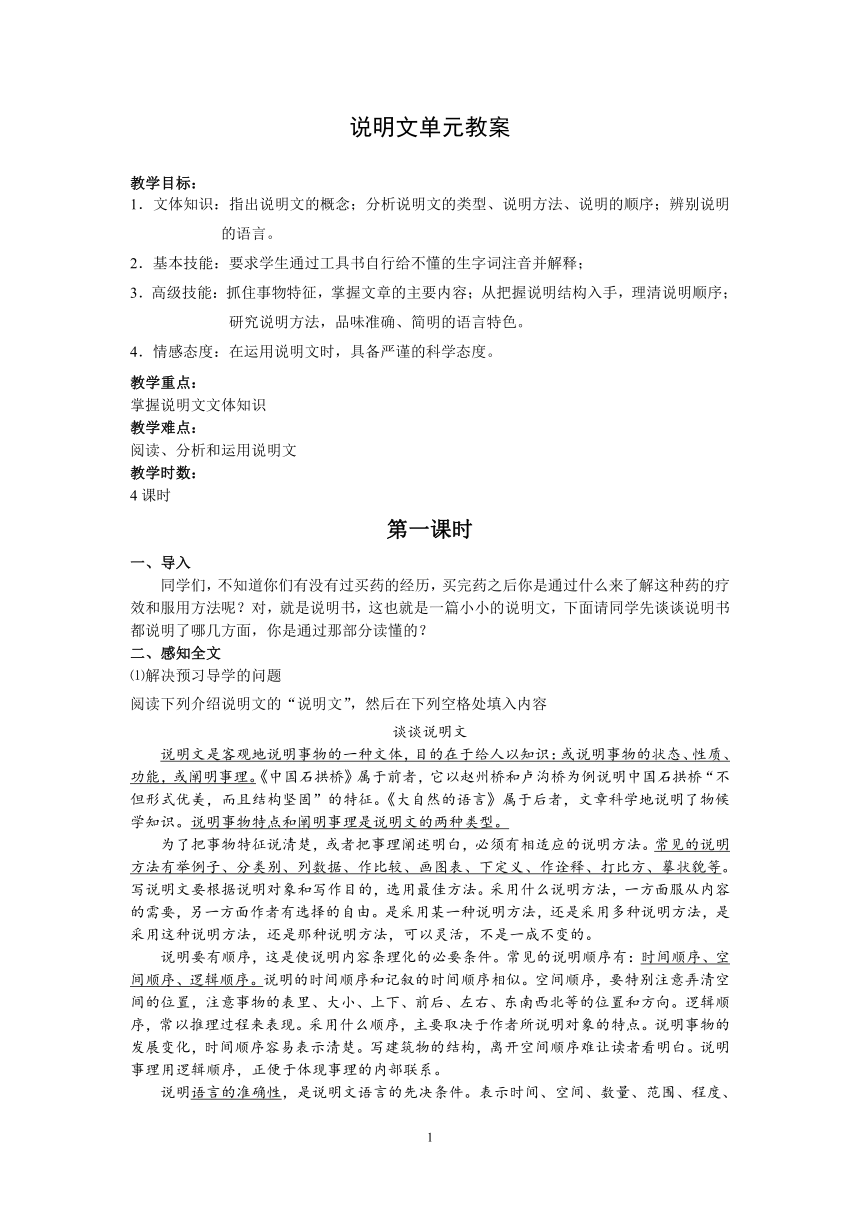 说明文单元教案

教学目标：
1．文体知识：指出说明文的概念；分析说明文的类型、说明方法、说明的顺序；辨别说明的语言。
2．基本技能：要求学生通过工具书自行给不懂的生字词注音并解释；
3．高级技能：抓住事物特征，掌握文章的主要内容；从把握说明结构入手，理清说明顺序；研究说明方法，品味准确、简明的语言特色。
4．情感态度：在运用说明文时，具备严谨的科学态度。

教学重点：
掌握说明文文体知识
教学难点：
阅读、分析和运用说明文
教学时数：
4 课时

第一课时

一、导入
同学们，不知道你们有没有过买药的经历，买完药之后你是通过什么来了解这种药的疗效和服用方法呢？对，就是说明书，这也就是一篇小小的说明文，下面请同学先谈谈说明书都说明了哪几方面，你是通过那部分读懂的？
二、感知全文
⑴解决预习导学的问题
阅读下列介绍说明文的“说明文”，然后在下列空格处填入内容

谈谈说明文

说明文是客观地说明事物的一种文体，目的在于给人以知识：或说明事物的状态、性质、功能，或阐明事理。《中国石拱桥》属于前者，它以赵州桥和卢沟桥为例说明中国石拱桥“不但形式优美，而且结构坚固”的特征。《大自然的语言》属于后者，文章科学地说明了物候学知识。说明事物特点和阐明事理是说明文的两种类型。
为了把事物特征说清楚，或者把事理阐述明白，必须有相适应的说明方法。常见的说明方法有举例子、分类别、列数据、作比较、画图表、下定义、作诠释、打比方、摹状貌等。写说明文要根据说明对象和写作目的，选用最佳方法。采用什么说明方法，一方面服从内容的需要，另一方面作者有选择的自由。是采用某一种说明方法，还是采用多种说明方法，是采用这种说明方法，还是那种说明方法，可以灵活，不是一成不变的。
说明要有顺序，这是使说明内容条理化的必要条件。常见的说明顺序有：时间顺序、空间顺序、逻辑顺序。说明的时间顺序和记叙的时间顺序相似。空间顺序，要特别注意弄清空间的位置，注意事物的表里、大小、上下、前后、左右、东南西北等的位置和方向。逻辑顺序，常以推理过程来表现。采用什么顺序，主要取决于作者所说明对象的特点。说明事物的发展变化，时间顺序容易表示清楚。写建筑物的结构，离开空间顺序难让读者看明白。说明事理用逻辑顺序，正便于体现事理的内部联系。
说明语言的准确性，是说明文语言的先决条件。表示时间、空间、数量、范围、程度、

1